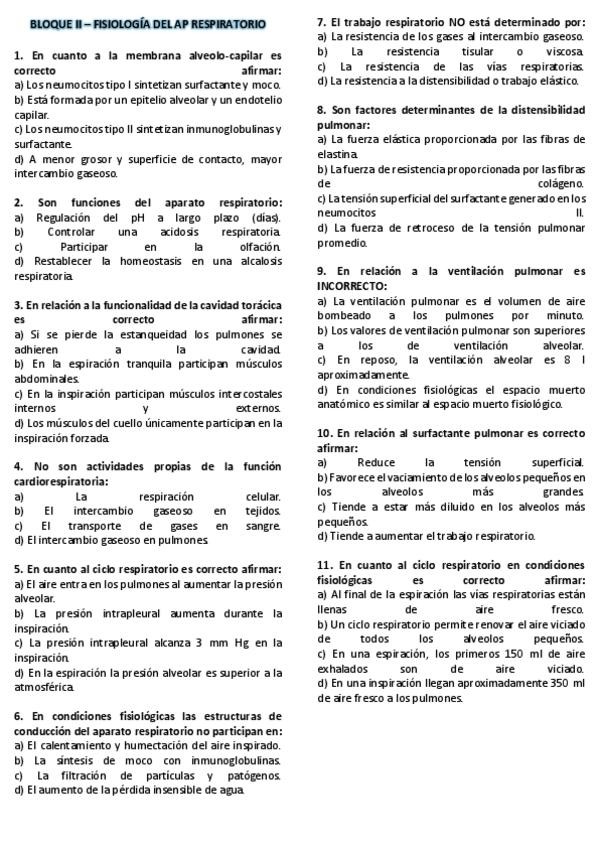 BLOQUE II – FISIOLOGÍA DEL AP RESPIRATORIO

1. En cuanto a la membrana alveolo-capilar es correcto afirmar:
a) Los neumocitos tipo I sintetizan surfactante y moco.
b) Está formada por un epitelio alveolar y un endotelio capilar.
c) Los neumocitos tipo II sintetizan inmunoglobulinas y surfactante.
d) A menor grosor y superficie de contacto, mayor intercambio gaseoso.

2. Son funciones del aparato respiratorio:
a) Regulación del pH a largo plazo (días).
b) Controlar una acidosis respiratoria.
c) Participar en la olfación.
d) Restablecer la homeostasis en una alcalosis respiratoria.

3. En relación a la funcionalidad de la cavidad torácica es correcto afirmar:
a) Si se pierde la estanqueidad los pulmones se adhieren a la cavidad.
b) En la espiración tranquila participan músculos abdominales.
c) En la inspiración participan músculos intercostales internos y externos.
d) Los músculos del cuello únicamente participan en la inspiración forzada.

4. No son actividades propias de la función cardiorespiratoria:
a) La respiración celular.
b) El intercambio gaseoso en tejidos.
c) El transporte de gases en sangre.
d) El intercambio gaseoso en pulmones.

5. En cuanto al ciclo respiratorio es correcto afirmar:
a) El aire entra en los pulmones al aumentar la presión alveolar.
b) La presión intrapleural aumenta durante la inspiración.
c) La presión intrapleural alcanza 3 mm Hg en la inspiración.
d) En la espiración la presión alveolar es superior a la atmosférica.

6. En condiciones fisiológicas las estructuras de conducción del aparato respiratorio no participan en:
a) El calentamiento y humectación del aire inspirado.
b) La síntesis de moco con inmunoglobulinas.
c) La filtración de partículas y patógenos.
d) El aumento de la pérdida insensible de agua.

7. El trabajo respiratorio NO está determinado por:
a) La resistencia de los gases al intercambio gaseoso.
b) La resistencia tisular o viscosa.
c) La resistencia de las vías respiratorias.
d) La resistencia a la distensibilidad o trabajo elástico.

8. Son factores determinantes de la distensibilidad pulmonar:
a) La fuerza elástica proporcionada por las fibras de elastina.
b) La fuerza de resistencia proporcionada por las fibras de colágeno.
c) La tensión superficial del surfactante generado en los neumocitos II.
d) La fuerza de retroceso de la tensión pulmonar promedio.

9. En relación a la ventilación pulmonar es INCORRECTO:
a) La ventilación pulmonar es el volumen de aire bombeado a los pulmones por minuto.
b) Los valores de ventilación pulmonar son superiores a los de ventilación alveolar.
c) En reposo, la ventilación alveolar es 8 l aproximadamente.
d) En condiciones fisiológicas el espacio muerto anatómico es similar al espacio muerto fisiológico.

10. En relación al surfactante pulmonar es correcto afirmar:
a) Reduce la tensión superficial.
b) Favorece el vaciamiento de los alveolos pequeños en los alveolos más grandes.
c) Tiende a estar más diluido en los alveolos más pequeños.
d) Tiende a aumentar el trabajo respiratorio.

11. En cuanto al ciclo respiratorio en condiciones fisiológicas es correcto afirmar:
a) Al final de la espiración las vías respiratorias están llenas de aire fresco.
b) Un ciclo respiratorio permite renovar el aire viciado de todos los alveolos pequeños.
c) En una espiración, los primeros 150 ml de aire exhalados son de aire viciado.
d) En una inspiración llegan aproximadamente 350 ml de aire fresco a los pulmones.